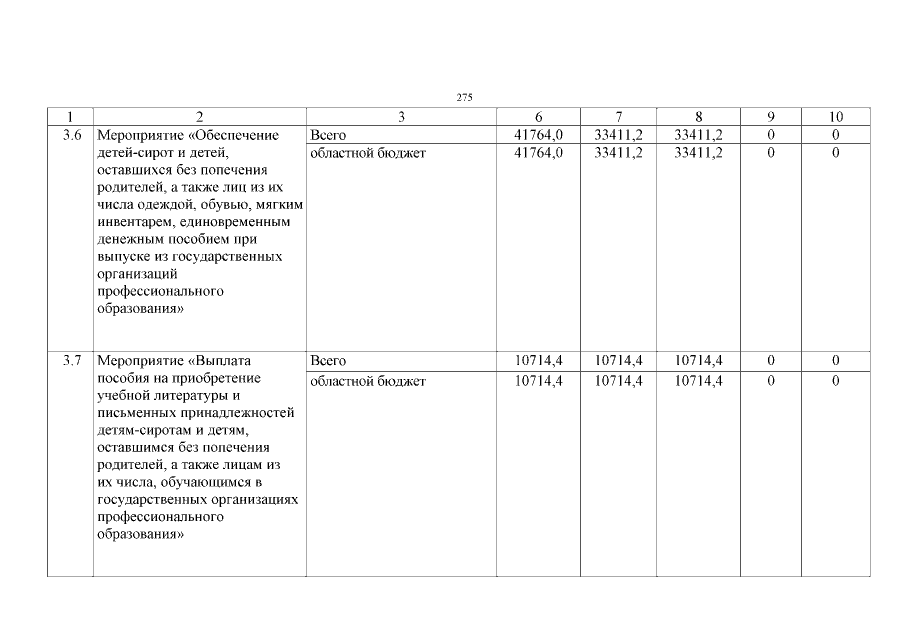 275

| 1 | 2 | 3 | 6 | 7 | 8 | 9 | 10 |
|---|---|---|---|---|---|---|---|
| 3.6 | Мероприятие «Обеспечение детей-сирот и детей, оставшихся без попечения родителей, а также лиц из их числа одеждой, обувью, мягким инвентарем, единовременным денежным пособием при выпуске из государственных организаций профессионального образования» | Всего | 41764,0 | 33411,2 | 33411,2 | 0 | 0 |
| | | областной бюджет | 41764,0 | 33411,2 | 33411,2 | 0 | 0 |
| 3.7 | Мероприятие «Выплата пособия на приобретение учебной литературы и письменных принадлежностей детям-сиротам и детям, оставшимся без попечения родителей, а также лицам из их числа, обучающимся в государственных организациях профессионального образования» | Всего | 10714,4 | 10714,4 | 10714,4 | 0 | 0 |
| | | областной бюджет | 10714,4 | 10714,4 | 10714,4 | 0 | 0 |